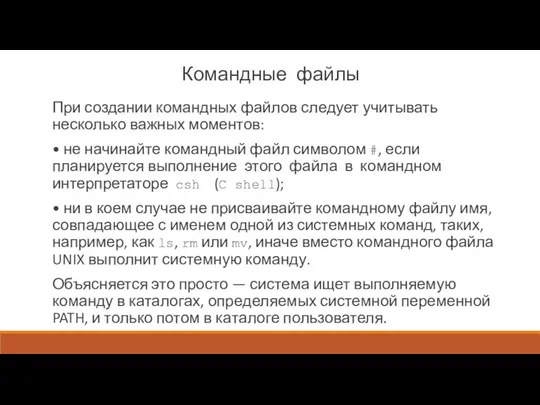 Командные файлы

При создании командных файлов следует учитывать несколько важных моментов:

• не начинайте командный файл символом #, если планируется выполнение этого файла в командном интерпретаторе csh (C shell);

• ни в коем случае не присваивайте командному файлу имя, совпадающее с именем одной из системных команд, таких, например, как ls, rm или mv, иначе вместо командного файла UNIX выполнит системную команду.

Объясняется это просто — система ищет выполняемую команду в каталогах, определяемых системной переменной PATH, и только потом в каталоге пользователя.